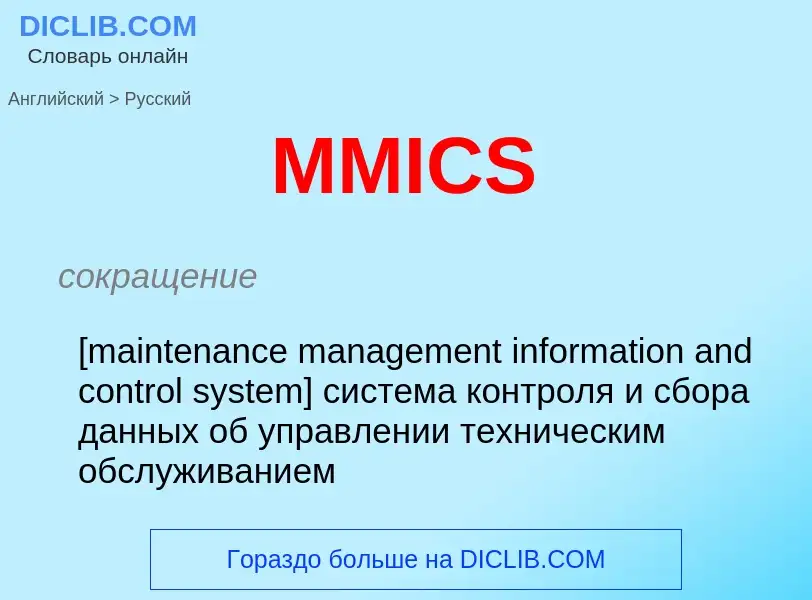 DICLIB.COM
Словарь онлайн

Английский > Русский

MMICS

сокращение

[maintenance management information and control system] система контроля и сбора данных об управлении техническим обслуживанием

Гораздо больше на DICLIB.COM